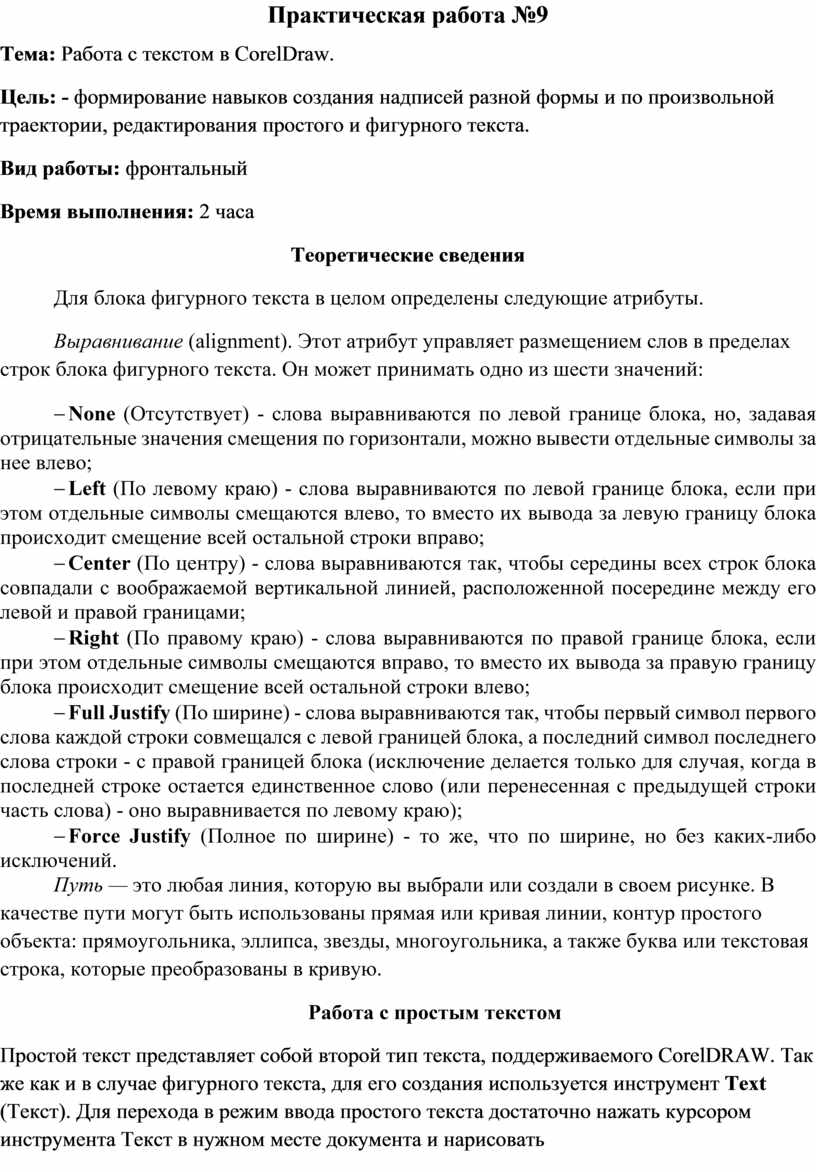 Практическая работа №9

Тема: Работа с текстом в CorelDraw.

Цель: - формирование навыков создания надписей разной формы и по произвольной траектории, редактирования простого и фигурного текста.

Вид работы: фронтальный

Время выполнения: 2 часа

Теоретические сведения

Для блока фигурного текста в целом определены следующие атрибуты.

Выравнивание (alignment). Этот атрибут управляет размещением слов в пределах строк блока фигурного текста. Он может принимать одно из шести значений:

– None (Отсутствует) - слова выравниваются по левой границе блока, но, задавая отрицательные значения смещения по горизонтали, можно вывести отдельные символы за нее влево;
– Left (По левому краю) - слова выравниваются по левой границе блока, если при этом отдельные символы смещаются влево, то вместо их вывода за левую границу блока происходит смещение всей остальной строки вправо;
– Center (По центру) - слова выравниваются так, чтобы середины всех строк блока совпадали с воображаемой вертикальной линией, расположенной посередине между его левой и правой границами;
– Right (По правому краю) - слова выравниваются по правой границе блока, если при этом отдельные символы смещаются вправо, то вместо их вывода за правую границу блока происходит смещение всей остальной строки влево;
– Full Justify (По ширине) - слова выравниваются так, чтобы первый символ первого слова каждой строки совмещался с левой границей блока, а последний символ последнего слова строки - с правой границей блока (исключение делается только для случая, когда в последней строке остается единственное слово (или перенесенная с предыдущей строки часть слова) - оно выравнивается по левому краю);
– Force Justify (Полное по ширине) - то же, что по ширине, но без каких-либо исключений.
Путь — это любая линия, которую вы выбрали или создали в своем рисунке. В качестве пути могут быть использованы прямая или кривая линии, контур простого объекта: прямоугольника, эллипса, звезды, многоугольника, а также буква или текстовая строка, которые преобразованы в кривую.

Работа с простым текстом

Простой текст представляет собой второй тип текста, поддерживаемого CorelDRAW. Так же как и в случае фигурного текста, для его создания используется инструмент Text (Текст). Для перехода в режим ввода простого текста достаточно нажать курсором инструмента Текст в нужном месте документа и нарисовать